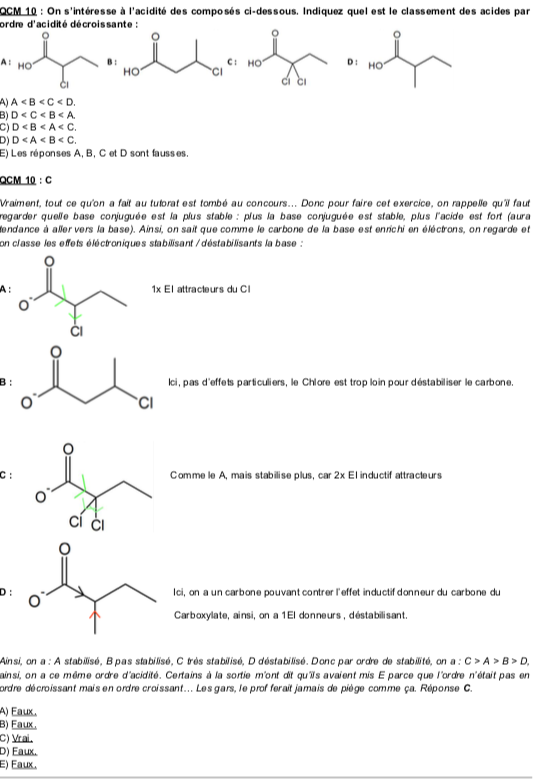 QCM 10 : On s'intéresse à l'acidité des composés ci-dessous. Indiquez quel est le classement des acides par ordre d'acidité décroissante :

A : HO O Cl B : HO O Cl C : HO O Cl Cl D : HO O

A) A < B < C < D.
B) D < C < B < A.
C) D < B < A < C.
D) D < A < B < C.
E) Les réponses A, B, C et D sont fausses.

QCM 10 : C

Vraiment, tout ce qu'on a fait au tutorat est tombé au concours… Donc pour faire cet exercice, on rappelle qu'il faut regarder quelle base conjuguée est la plus stable : plus la base conjuguée est stable, plus l'acide est fort (aura tendance à aller vers la base). Ainsi, on sait que comme le carbone de la base est enrichi en électrons, on regarde et on classe les effets éléctroniques stabilisant / déstabilisants la base :

A : O O⁻ Cl 1x EI attracteurs du Cl

B : O O⁻ Cl Ici, pas d'effets particuliers, le Chlore est trop loin pour déstabiliser le carbone.

C : O O⁻ Cl Cl Comme le A, mais stabilise plus, car 2x EI inductif attracteurs

D : O O⁻ Ici, on a un carbone pouvant contrer l'effet inductif donneur du carbone du Carboxylate, ainsi, on a 1EI donneurs , déstabilisant.

Ainsi, on a : A stabilisé, B pas stabilisé, C très stabilisé, D déstabilisé. Donc par ordre de stabilité, on a : C > A > B > D, ainsi, on a ce même ordre d'acidité. Certains à la sortie m'ont dit qu'ils avaient mis E parce que l'ordre n'était pas en ordre décroissant mais en ordre croissant… Les gars, le prof ferait jamais de piège comme ça. Réponse C.

A) Faux.
B) Faux.
C) Vrai.
D) Faux.
E) Faux.